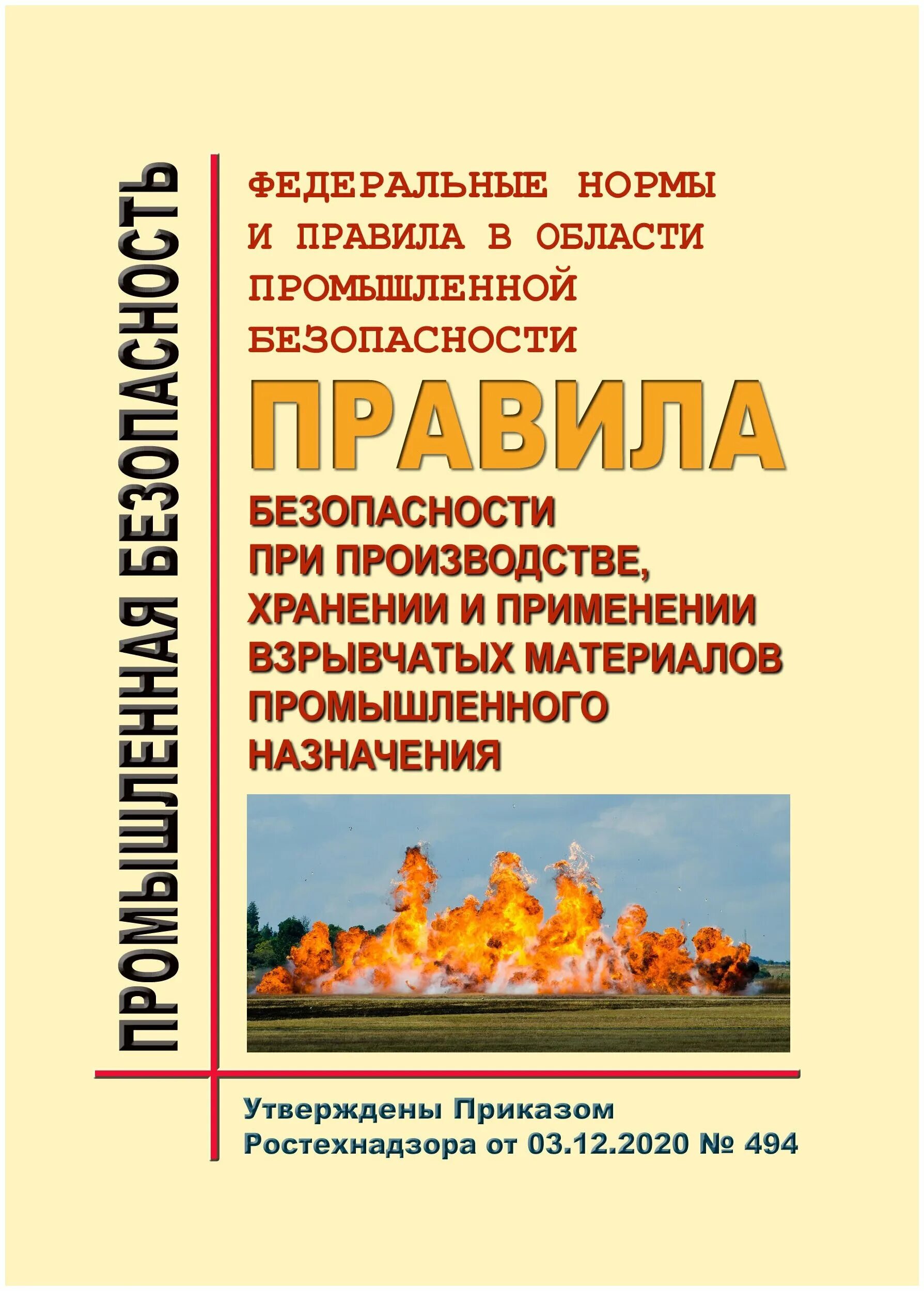 ПРОМЫШЛЕННАЯ БЕЗОПАСНОСТЬ

ФЕДЕРАЛЬНЫЕ НОРМЫ И ПРАВИЛА В ОБЛАСТИ ПРОМЫШЛЕННОЙ БЕЗОПАСНОСТИ

ПРАВИЛА

БЕЗОПАСНОСТИ ПРИ ПРОИЗВОДСТВЕ, ХРАНЕНИИ И ПРИМЕНЕНИИ ВЗРЫВЧАТЫХ МАТЕРИАЛОВ ПРОМЫШЛЕННОГО НАЗНАЧЕНИЯ

Утверждены Приказом Ростехнадзора от 03.12.2020 № 494